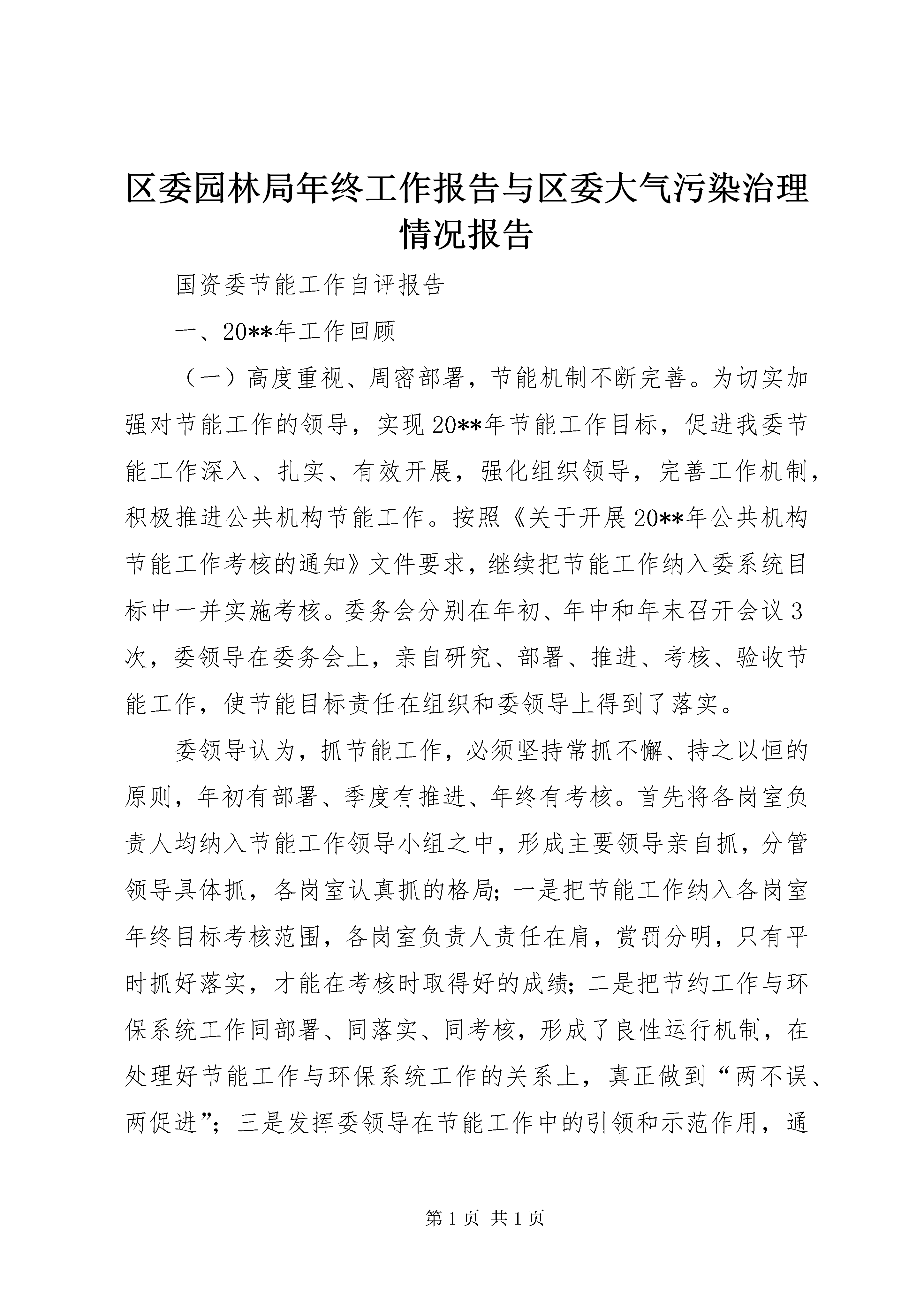 区委园林局年终工作报告与区委大气污染治理情况报告

国资委节能工作自评报告

一、20**年工作回顾

（一）高度重视、周密部署，节能机制不断完善。为切实加强对节能工作的领导，实现20**年节能工作目标，促进我委节能工作深入、扎实、有效开展，强化组织领导，完善工作机制，积极推进公共机构节能工作。按照《关于开展20**年公共机构节能工作考核的通知》文件要求，继续把节能工作纳入委系统目标中一并实施考核。委务会分别在年初、年中和年末召开会议3次，委领导在委务会上，亲自研究、部署、推进、考核、验收节能工作，使节能目标责任在组织和委领导上得到了落实。

委领导认为，抓节能工作，必须坚持常抓不懈、持之以恒的原则，年初有部署、季度有推进、年终有考核。首先将各岗室负责人均纳入节能工作领导小组之中，形成主要领导亲自抓，分管领导具体抓，各岗室认真抓的格局；一是把节能工作纳入各岗室年终目标考核范围，各岗室负责人责任在肩，赏罚分明，只有平时抓好落实，才能在考核时取得好的成绩；二是把节约工作与环保系统工作同部署、同落实、同考核，形成了良性运行机制，在处理好节能工作与环保系统工作的关系上，真正做到“两不误、两促进”；三是发挥委领导在节能工作中的引领和示范作用，通

第1页 共1页